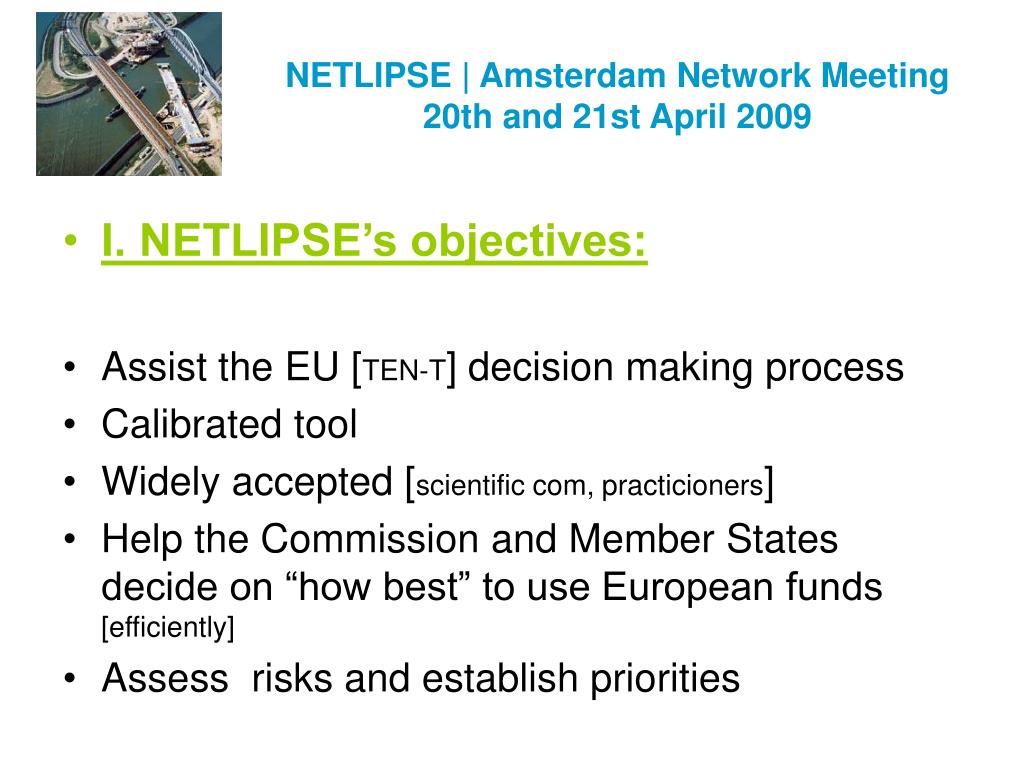 NETLIPSE | Amsterdam Network Meeting
20th and 21st April 2009

• I. NETLIPSE's objectives:

• Assist the EU [TEN-T] decision making process
• Calibrated tool
• Widely accepted [scientific com, practicioners]
• Help the Commission and Member States decide on "how best" to use European funds [efficiently]
• Assess risks and establish priorities